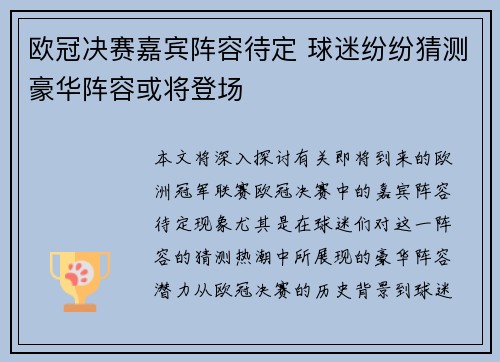 欧冠决赛嘉宾阵容待定 球迷纷纷猜测豪华阵容或将登场

本文将深入探讨有关即将到来的欧洲冠军联赛欧冠决赛中的嘉宾阵容待定现象尤其是在球迷们对这一阵容的猜测热潮中所展现的豪华阵容潜力从欧冠决赛的历史背景到球迷